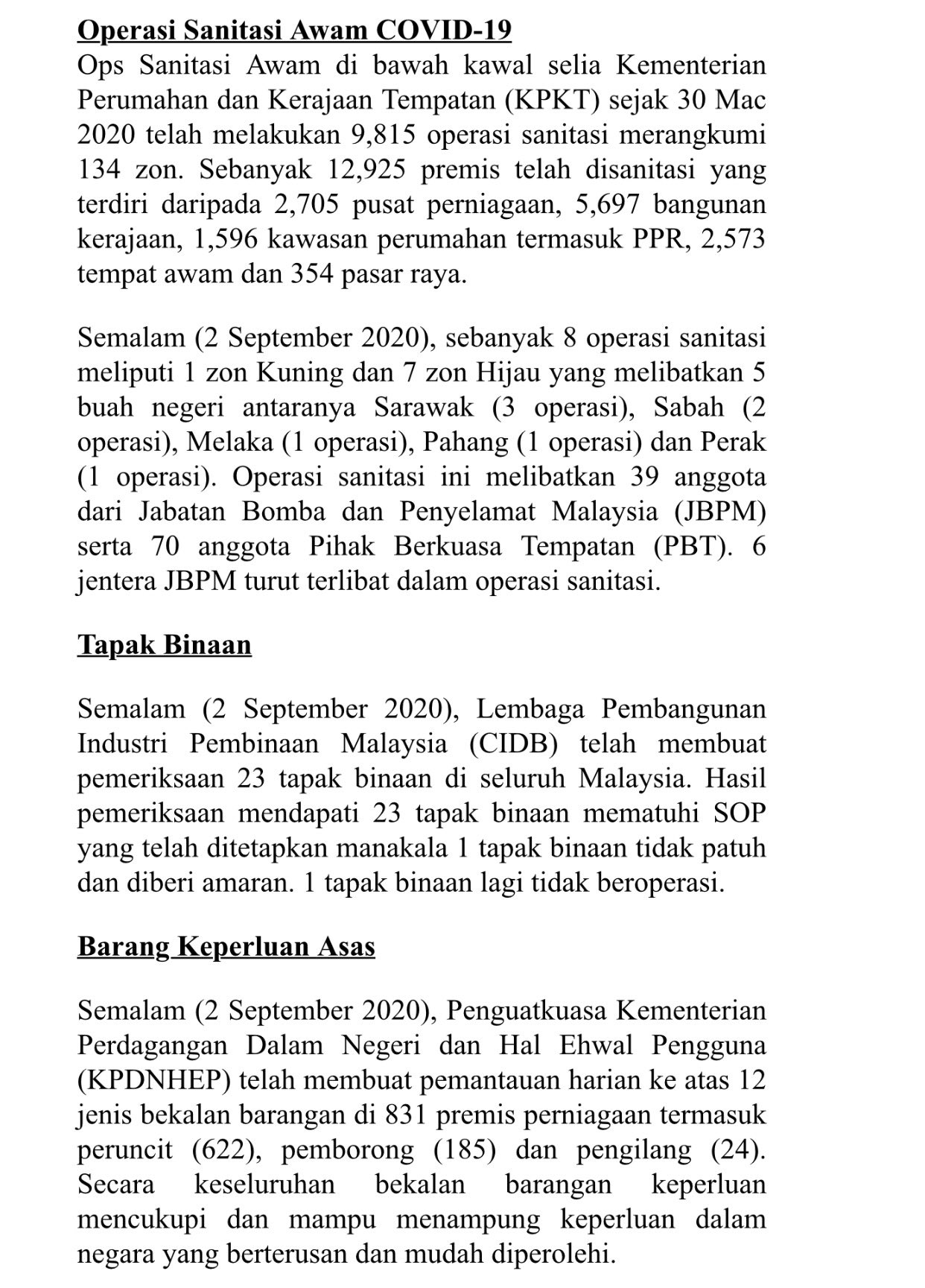 Operasi Sanitasi Awam COVID-19
Ops Sanitasi Awam di bawah kawal selia Kementerian Perumahan dan Kerajaan Tempatan (KPKT) sejak 30 Mac 2020 telah melakukan 9,815 operasi sanitasi merangkumi 134 zon. Sebanyak 12,925 premis telah disanitasi yang terdiri daripada 2,705 pusat perniagaan, 5,697 bangunan kerajaan, 1,596 kawasan perumahan termasuk PPR, 2,573 tempat awam dan 354 pasar raya.

Semalam (2 September 2020), sebanyak 8 operasi sanitasi meliputi 1 zon Kuning dan 7 zon Hijau yang melibatkan 5 buah negeri antaranya Sarawak (3 operasi), Sabah (2 operasi), Melaka (1 operasi), Pahang (1 operasi) dan Perak (1 operasi). Operasi sanitasi ini melibatkan 39 anggota dari Jabatan Bomba dan Penyelamat Malaysia (JBPM) serta 70 anggota Pihak Berkuasa Tempatan (PBT). 6 jentera JBPM turut terlibat dalam operasi sanitasi.

Tapak Binaan

Semalam (2 September 2020), Lembaga Pembangunan Industri Pembinaan Malaysia (CIDB) telah membuat pemeriksaan 23 tapak binaan di seluruh Malaysia. Hasil pemeriksaan mendapati 23 tapak binaan mematuhi SOP yang telah ditetapkan manakala 1 tapak binaan tidak patuh dan diberi amaran. 1 tapak binaan lagi tidak beroperasi.

Barang Keperluan Asas

Semalam (2 September 2020), Penguatkuasa Kementerian Perdagangan Dalam Negeri dan Hal Ehwal Pengguna (KPDNHEP) telah membuat pemantauan harian ke atas 12 jenis bekalan barangan di 831 premis perniagaan termasuk peruncit (622), pemborong (185) dan pengilang (24). Secara keseluruhan bekalan barangan keperluan mencukupi dan mampu menampung keperluan dalam negara yang berterusan dan mudah diperolehi.